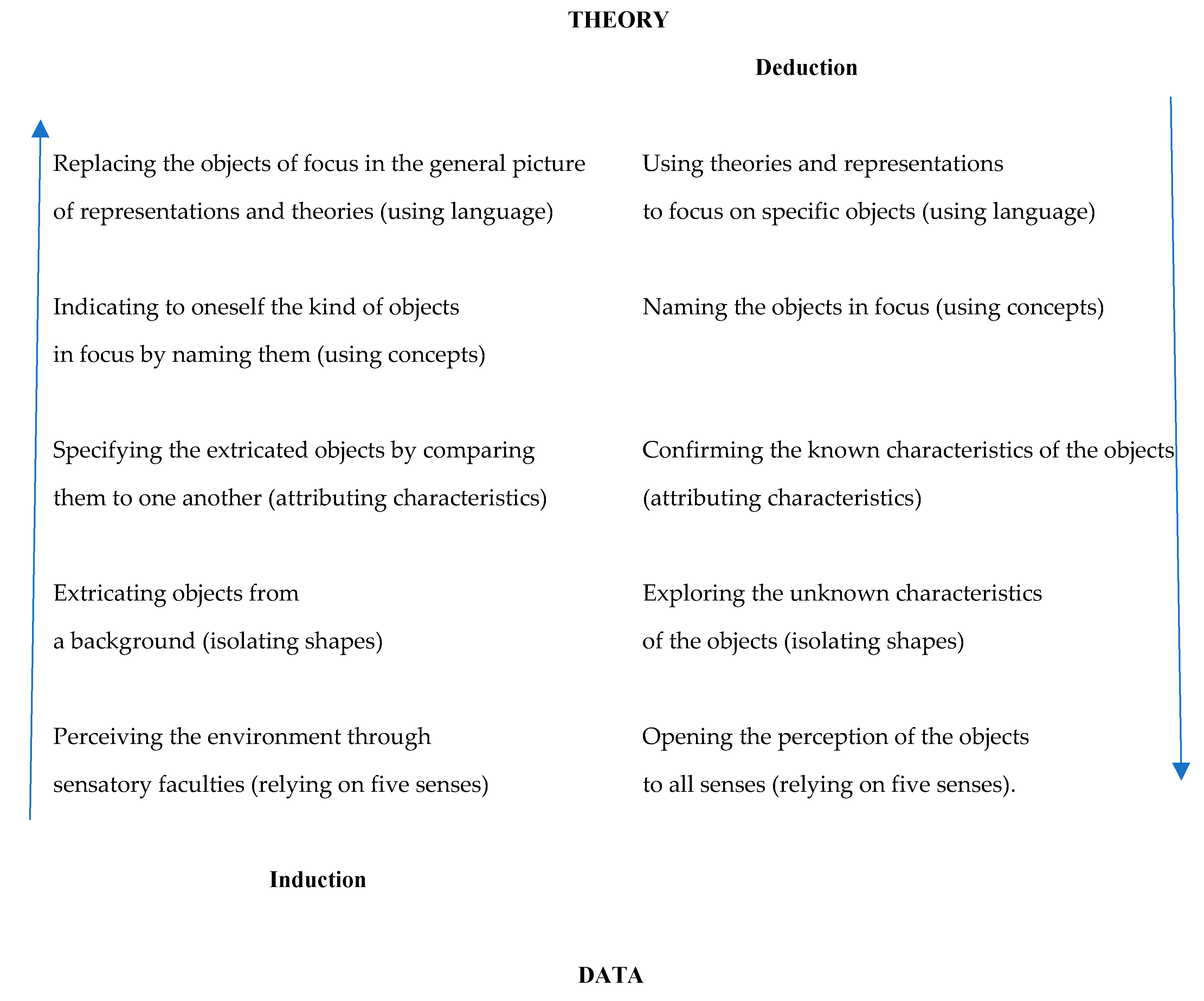 THEORY

Deduction

Replacing the objects of focus in the general picture of representations and theories (using language)

Indicating to oneself the kind of objects in focus by naming them (using concepts)

Specifying the extricated objects by comparing them to one another (attributing characteristics)

Extricating objects from a background (isolating shapes)

Perceiving the environment through sensatory faculties (relying on five senses)

Using theories and representations to focus on specific objects (using language)

Naming the objects in focus (using concepts)

Confirming the known characteristics of the objects (attributing characteristics)

Exploring the unknown characteristics of the objects (isolating shapes)

Opening the perception of the objects to all senses (relying on five senses).

Induction

DATA